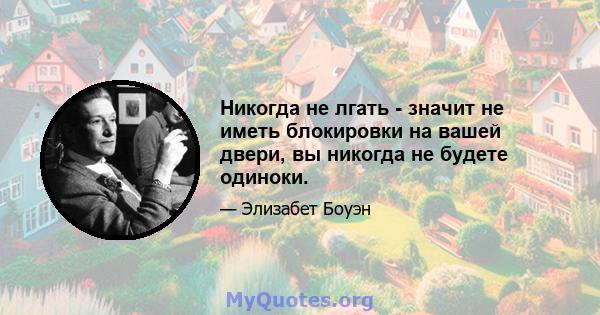 Никогда не лгать - значит не иметь блокировки на вашей двери, вы никогда не будете одиноки.

— Элизабет Боуэн

MyQuotes.org